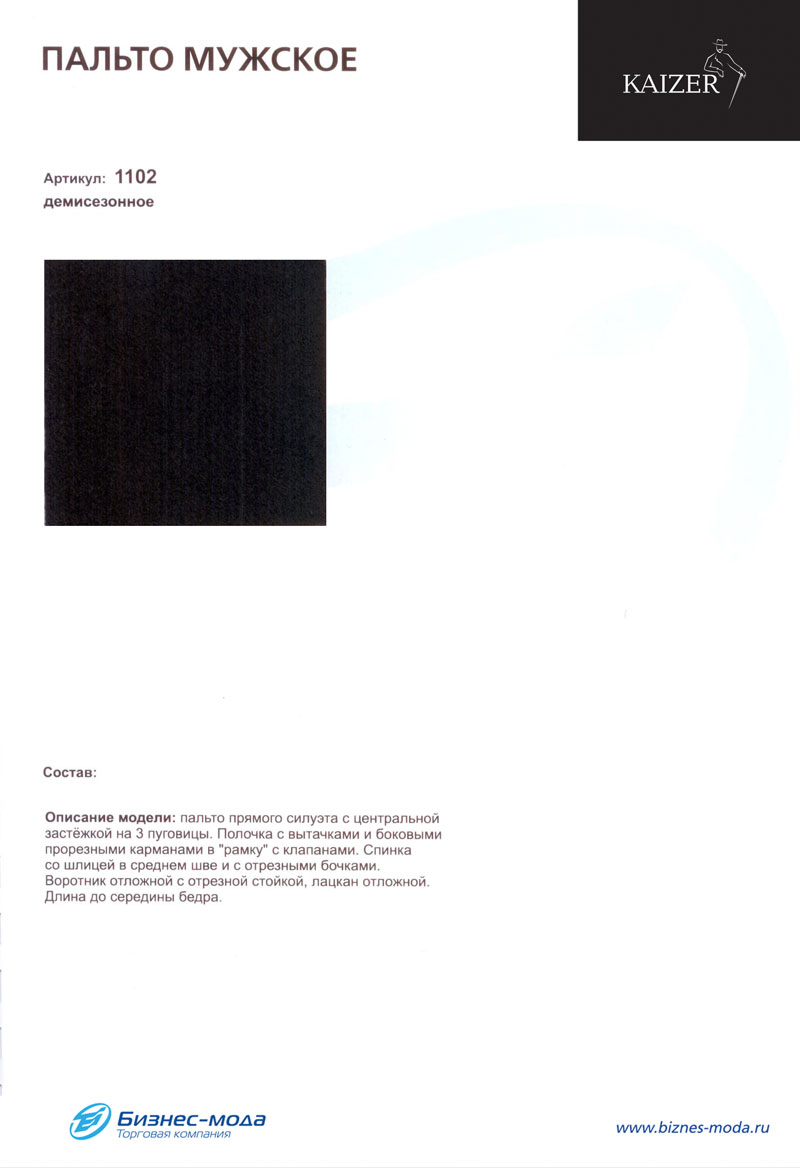 ПАЛЬТО МУЖСКОЕ

KAIZER

Артикул: 1102
демисезонное

Состав:

Описание модели: пальто прямого силуэта с центральной застёжкой на 3 пуговицы. Полочка с вытачками и боковыми прорезными карманами в "рамку" с клапанами. Спинка со шлицей в среднем шве и с отрезными бочками. Воротник отложной с отрезной стойкой, лацкан отложной. Длина до середины бедра.

Бизнес-мода
Торговая компания

www.biznes-moda.ru